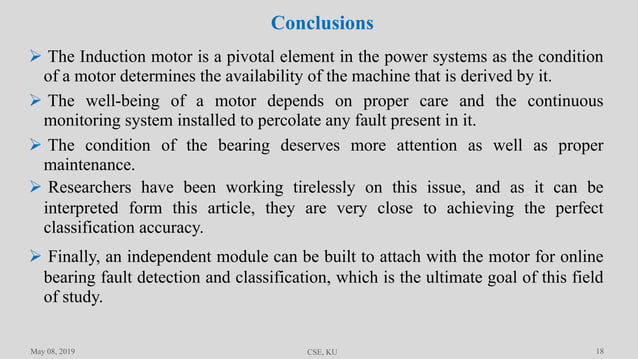 Conclusions

➢ The Induction motor is a pivotal element in the power systems as the condition of a motor determines the availability of the machine that is derived by it.

➢ The well-being of a motor depends on proper care and the continuous monitoring system installed to percolate any fault present in it.

➢ The condition of the bearing deserves more attention as well as proper maintenance.

➢ Researchers have been working tirelessly on this issue, and as it can be interpreted form this article, they are very close to achieving the perfect classification accuracy.

➢ Finally, an independent module can be built to attach with the motor for online bearing fault detection and classification, which is the ultimate goal of this field of study.

May 08, 2019

CSE, KU

18